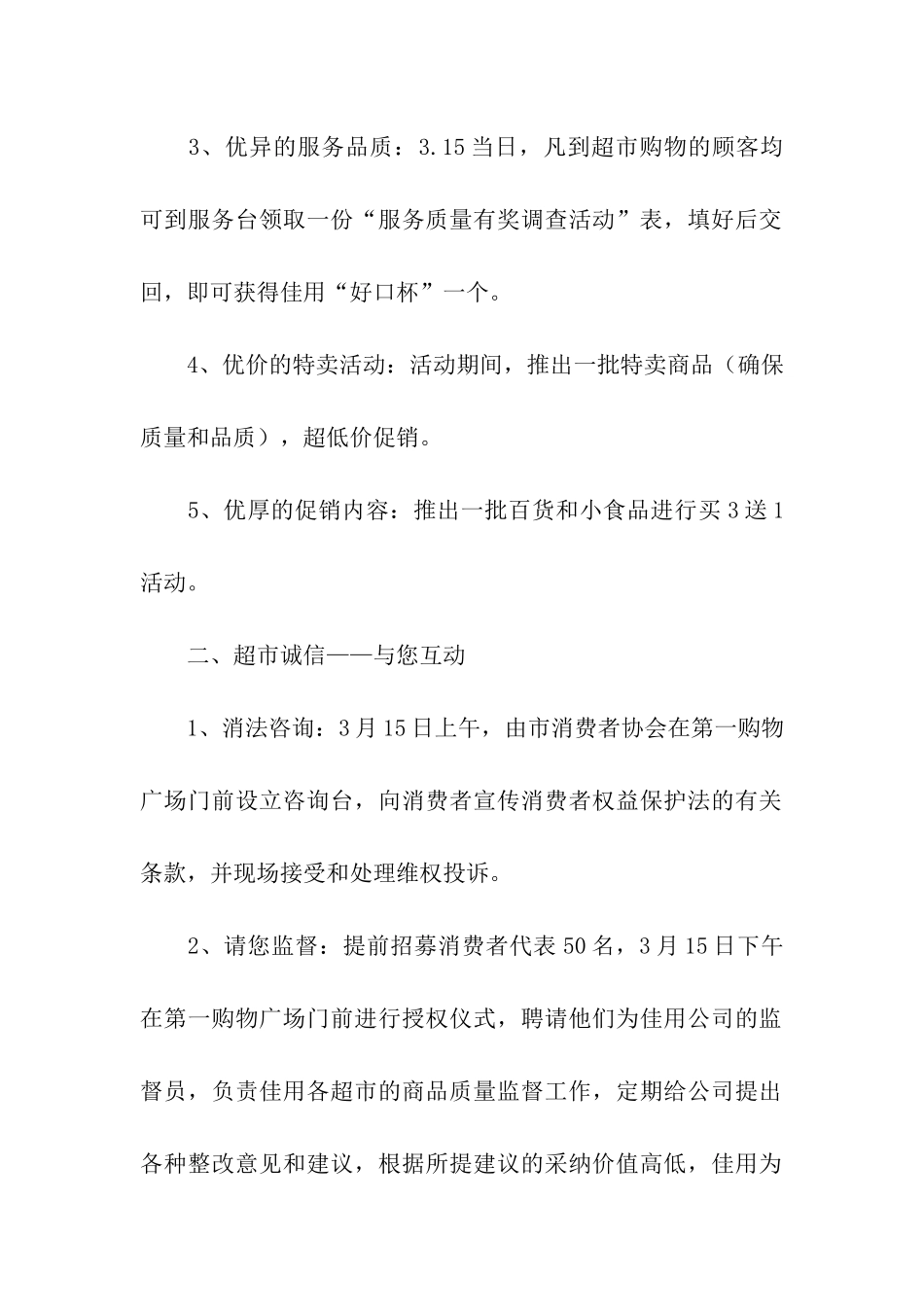 3、优异的服务品质：3.15当日，凡到超市购物的顾客均可到服务台领取一份“服务质量有奖调查活动”表，填好后交回，即可获得佳用“好口杯”一个。

4、优价的特卖活动：活动期间，推出一批特卖商品（确保质量和品质），超低价促销。

5、优厚的促销内容：推出一批百货和小食品进行买3送1活动。

二、超市诚信——与您互动

1、消法咨询：3月15日上午，由市消费者协会在第一购物广场门前设立咨询台，向消费者宣传消费者权益保护法的有关条款，并现场接受和处理维权投诉。

2、请您监督：提前招募消费者代表50名，3月15日下午在第一购物广场门前进行授权仪式，聘请他们为佳用公司的监督员，负责佳用各超市的商品质量监督工作，定期给公司提出各种整改意见和建议，根据所提建议的采纳价值高低，佳用为